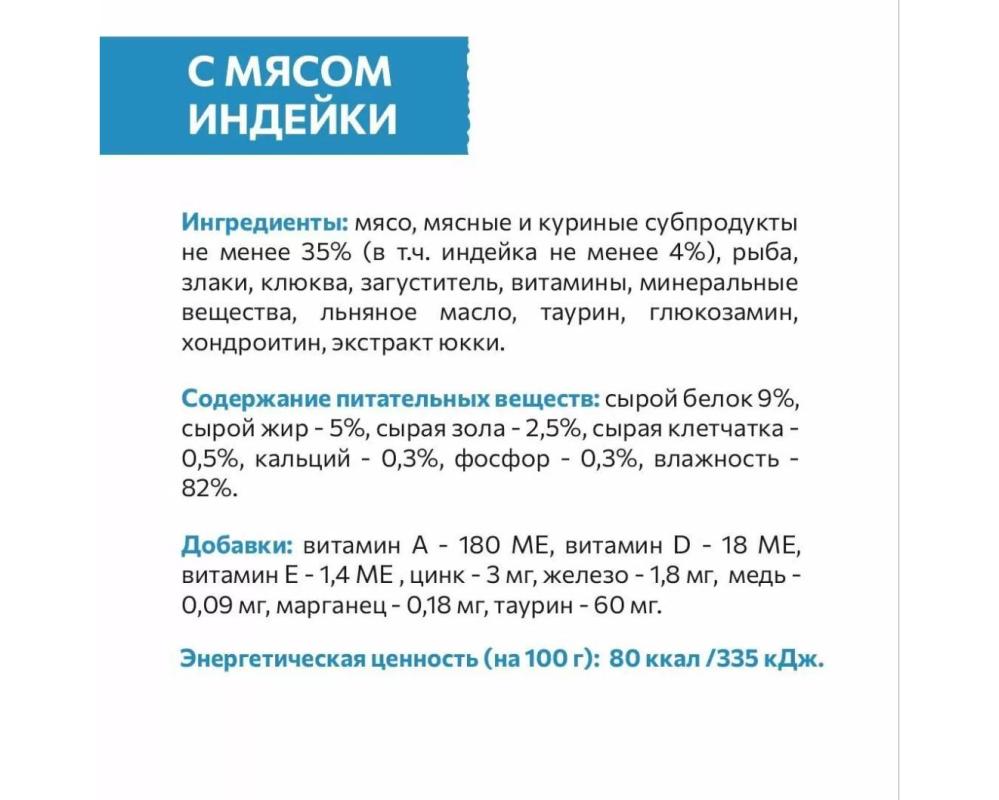 С МЯСОМ
ИНДЕЙКИ

Ингредиенты: мясо, мясные и куриные субпродукты не менее 35% (в т.ч. индейка не менее 4%), рыба, злаки, клюква, загуститель, витамины, минеральные вещества, льняное масло, таурин, глюкозамин, хондроитин, экстракт юкки.

Содержание питательных веществ: сырой белок 9%, сырой жир - 5%, сырая зола - 2,5%, сырая клетчатка - 0,5%, кальций - 0,3%, фосфор - 0,3%, влажность - 82%.

Добавки: витамин А - 180 МЕ, витамин D - 18 МЕ, витамин Е - 1,4 МЕ , цинк - 3 мг, железо - 1,8 мг, медь - 0,09 мг, марганец - 0,18 мг, таурин - 60 мг.

Энергетическая ценность (на 100 г): 80 ккал /335 кДж.